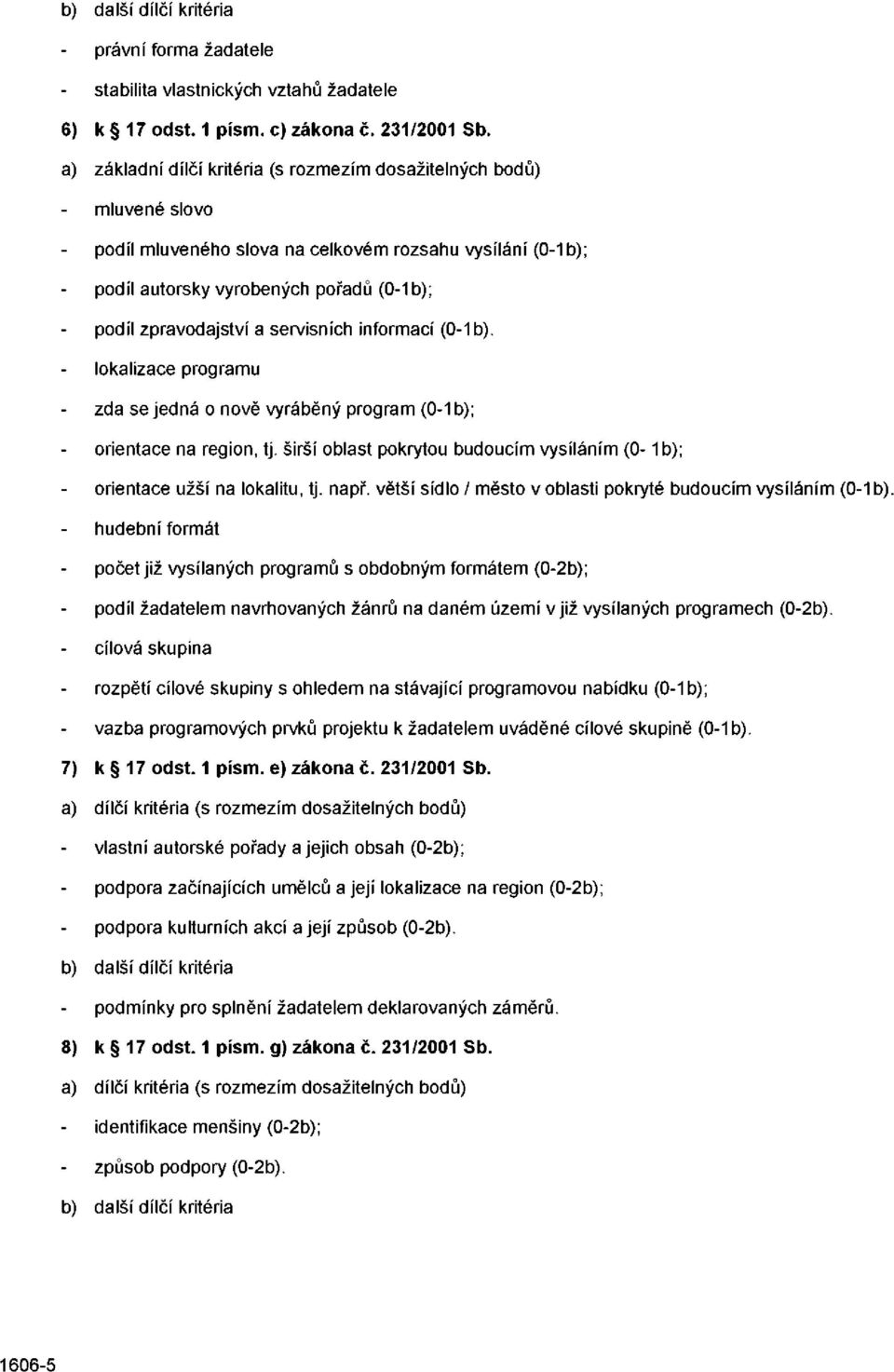 b) další dílčí kritéria

- právní forma žadatele

- stabilita vlastnických vztahů žadatele

6) k § 17 odst. 1 písm. c) zákona č. 231/2001 Sb.

a) základní dílčí kritéria (s rozmezím dosažitelných bodů)

- mluvené slovo

- podíl mluveného slova na celkovém rozsahu vysílání (0-1b);

- podíl autorsky vyrobených pořadů (0-1b);

- podíl zpravodajství a servisních informací (0-1b).

- lokalizace programu

- zda se jedná o nově vyráběný program (0-1b);

- orientace na region, tj. širší oblast pokrytou budoucím vysíláním (0- 1b);

- orientace užší na lokalitu, tj. např. větší sídlo / město v oblasti pokryté budoucím vysíláním (0-1b).

- hudební formát

- počet již vysílaných programů s obdobným formátem (0-2b);

- podíl žadatelem navrhovaných žánrů na daném území v již vysílaných programech (0-2b).

- cílová skupina

- rozpětí cílové skupiny s ohledem na stávající programovou nabídku (0-1b);

- vazba programových prvků projektu k žadatelem uváděné cílové skupině (0-1b).

7) k § 17 odst. 1 písm. e) zákona č. 231/2001 Sb.

a) dílčí kritéria (s rozmezím dosažitelných bodů)

- vlastní autorské pořady a jejich obsah (0-2b);

- podpora začínajících umělců a její lokalizace na region (0-2b);

- podpora kulturních akcí a její způsob (0-2b).

b) další dílčí kritéria

- podmínky pro splnění žadatelem deklarovaných záměrů.

8) k § 17 odst. 1 písm. g) zákona č. 231/2001 Sb.

a) dílčí kritéria (s rozmezím dosažitelných bodů)

- identifikace menšiny (0-2b);

- způsob podpory (0-2b).

b) další dílčí kritéria

1606-5